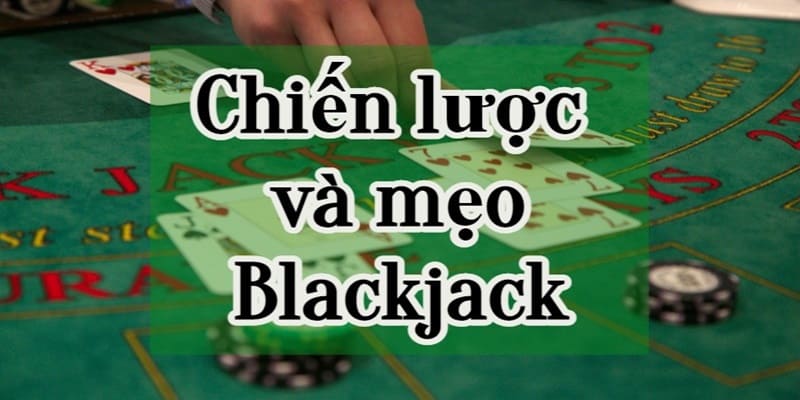 Chiến lược và mẹo Blackjack